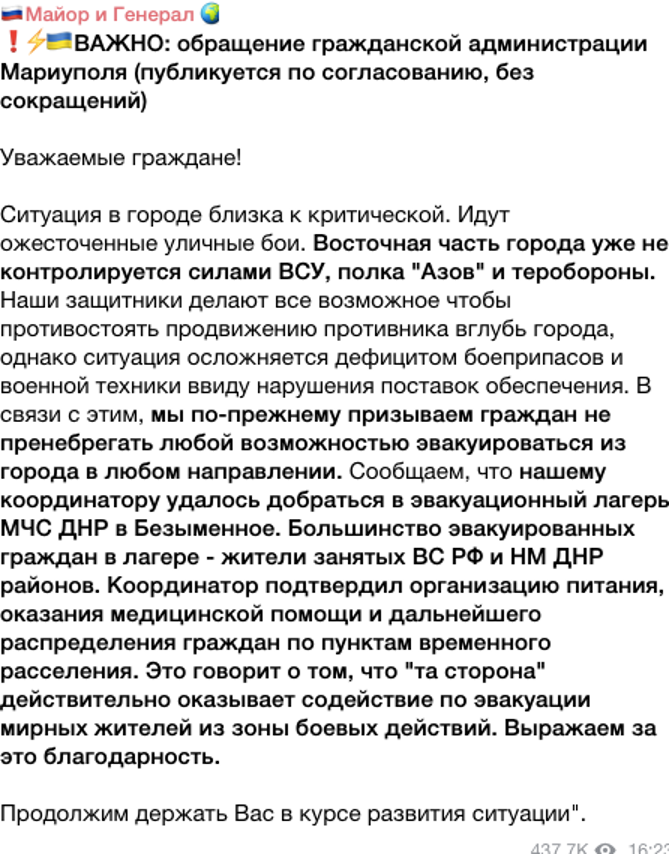 🇷🇺Майор и Генерал 🌍
❗⚡🇺🇦ВАЖНО: обращение гражданской администрации Мариуполя (публикуется по согласованию, без сокращений)

Уважаемые граждане!

Ситуация в городе близка к критической. Идут ожесточенные уличные бои. Восточная часть города уже не контролируется силами ВСУ, полка "Азов" и теробороны. Наши защитники делают все возможное чтобы противостоять продвижению противника вглубь города, однако ситуация осложняется дефицитом боеприпасов и военной техники ввиду нарушения поставок обеспечения. В связи с этим, мы по-прежнему призываем граждан не пренебрегать любой возможностью эвакуироваться из города в любом направлении. Сообщаем, что нашему координатору удалось добраться в эвакуационный лагерь МЧС ДНР в Безыменное. Большинство эвакуированных граждан в лагере - жители занятых ВС РФ и НМ ДНР районов. Координатор подтвердил организацию питания, оказания медицинской помощи и дальнейшего распределения граждан по пунктам временного расселения. Это говорит о том, что "та сторона" действительно оказывает содействие по эвакуации мирных жителей из зоны боевых действий. Выражаем за это благодарность.

Продолжим держать Вас в курсе развития ситуации".

437.7K 16:23